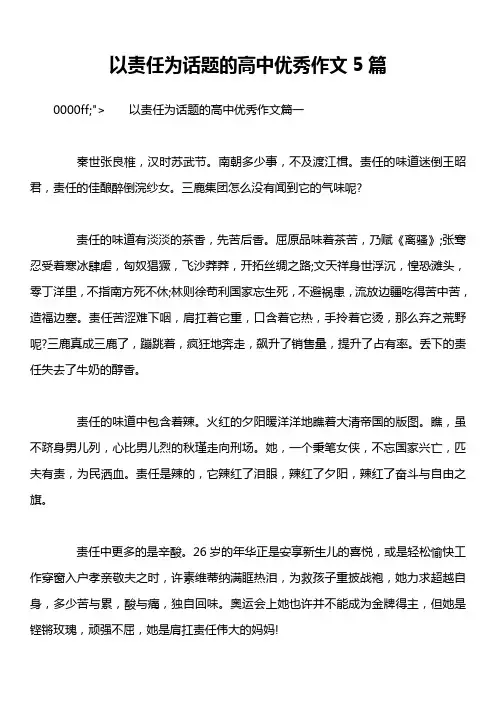 以责任为话题的高中优秀作文 5 篇

0000ff;">　　以责任为话题的高中优秀作文篇一

秦世张良椎，汉时苏武节。南朝多少事，不及渡江楫。责任的味道迷倒王昭君，责任的佳酿醉倒浣纱女。三鹿集团怎么没有闻到它的气味呢?

责任的味道有淡淡的茶香，先苦后香。屈原品味着茶苦，乃赋《离骚》;张骞忍受着寒冰肆虐，匈奴猖獗，飞沙莽莽，开拓丝绸之路;文天祥身世浮沉，惶恐滩头，零丁洋里，不指南方死不休;林则徐苟利国家忘生死，不避祸患，流放边疆吃得苦中苦，造福边塞。责任苦涩难下咽，肩扛着它重，口含着它热，手拎着它烫，那么弃之荒野呢?三鹿真成三鹿了，蹦跳着，疯狂地奔走，飙升了销售量，提升了占有率。丢下的责任失去了牛奶的醇香。

责任的味道中包含着辣。火红的夕阳暖洋洋地瞧着大清帝国的版图。瞧，虽不跻身男儿列，心比男儿烈的秋瑾走向刑场。她，一个秉笔女侠，不忘国家兴亡，匹夫有责，为民洒血。责任是辣的，它辣红了泪眼，辣红了夕阳，辣红了奋斗与自由之旗。

责任中更多的是辛酸。26 岁的年华正是安享新生儿的喜悦，或是轻松愉快工作穿窗入户孝亲敬夫之时，许素维蒂纳满眶热泪，为救孩子重披战袍，她力求超越自身，多少苦与累，酸与痛，独自回味。奥运会上她也许并不能成为金牌得主，但她是铿锵玫瑰，顽强不屈，她是肩扛责任伟大的妈妈!